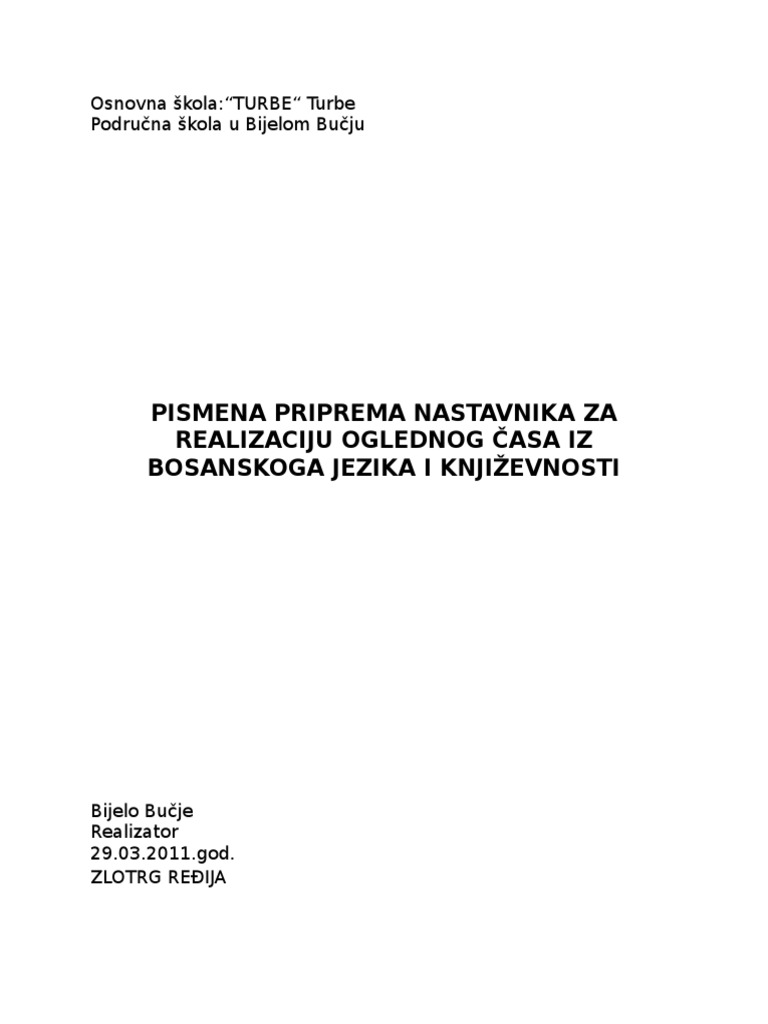 Osnovna škola:“TURBE“ Turbe
Područna škola u Bijelom Bučju

PISMENA PRIPREMA NASTAVNIKA ZA REALIZACIJU OGLEDNOG ČASA IZ BOSANSKOGA JEZIKA I KNJIŽEVNOSTI

Bijelo Bučje
Realizator
29.03.2011.god.
ZLOTRG REĐIJA